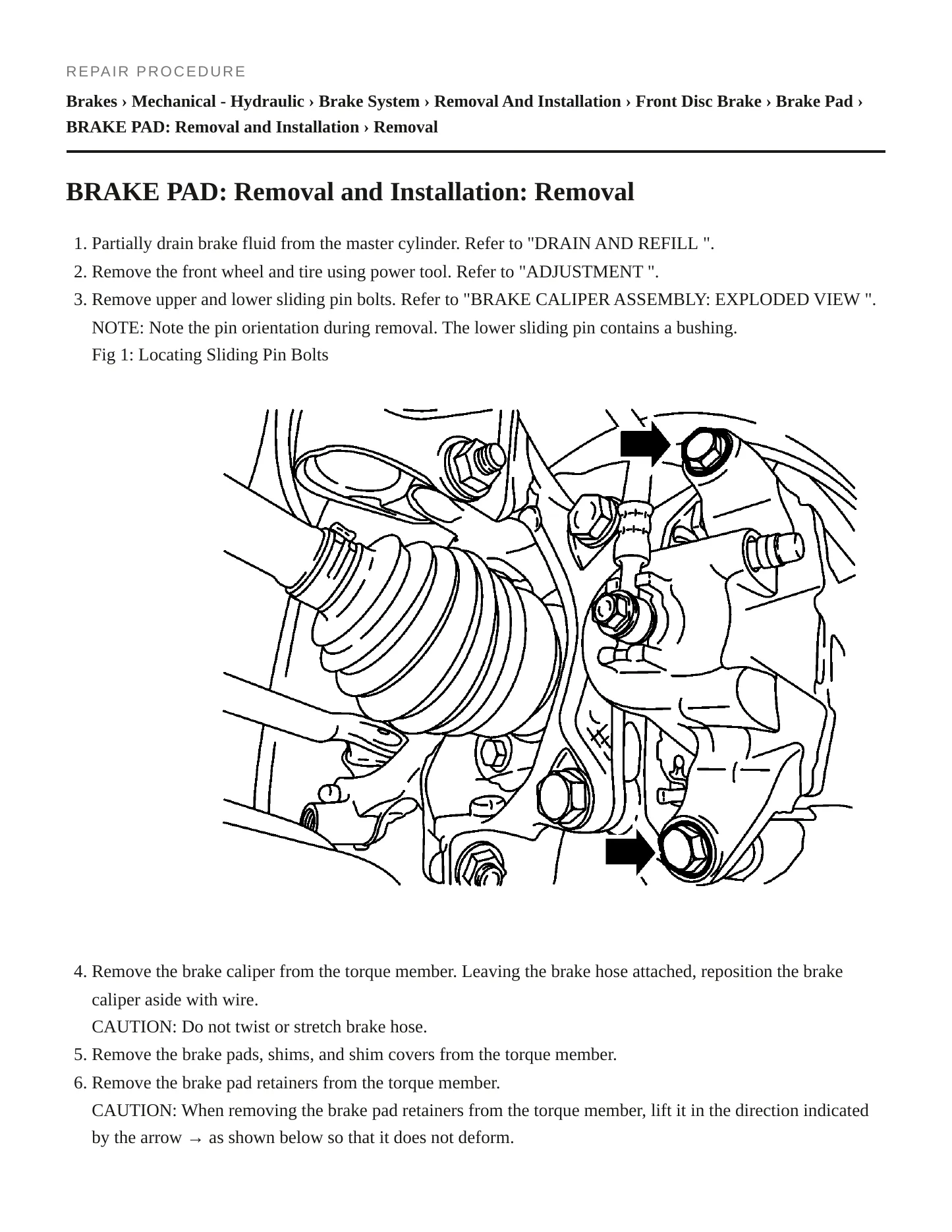 REPAIR PROCEDURE

Brakes › Mechanical - Hydraulic › Brake System › Removal And Installation › Front Disc Brake › Brake Pad › BRAKE PAD: Removal and Installation › Removal

BRAKE PAD: Removal and Installation: Removal

1. Partially drain brake fluid from the master cylinder. Refer to "DRAIN AND REFILL ".
2. Remove the front wheel and tire using power tool. Refer to "ADJUSTMENT ".
3. Remove upper and lower sliding pin bolts. Refer to "BRAKE CALIPER ASSEMBLY: EXPLODED VIEW ".
NOTE: Note the pin orientation during removal. The lower sliding pin contains a bushing.
Fig 1: Locating Sliding Pin Bolts

4. Remove the brake caliper from the torque member. Leaving the brake hose attached, reposition the brake caliper aside with wire.
CAUTION: Do not twist or stretch brake hose.
5. Remove the brake pads, shims, and shim covers from the torque member.
6. Remove the brake pad retainers from the torque member.
CAUTION: When removing the brake pad retainers from the torque member, lift it in the direction indicated by the arrow → as shown below so that it does not deform.